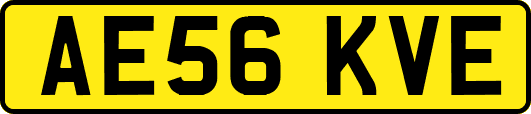 AE56 KVE